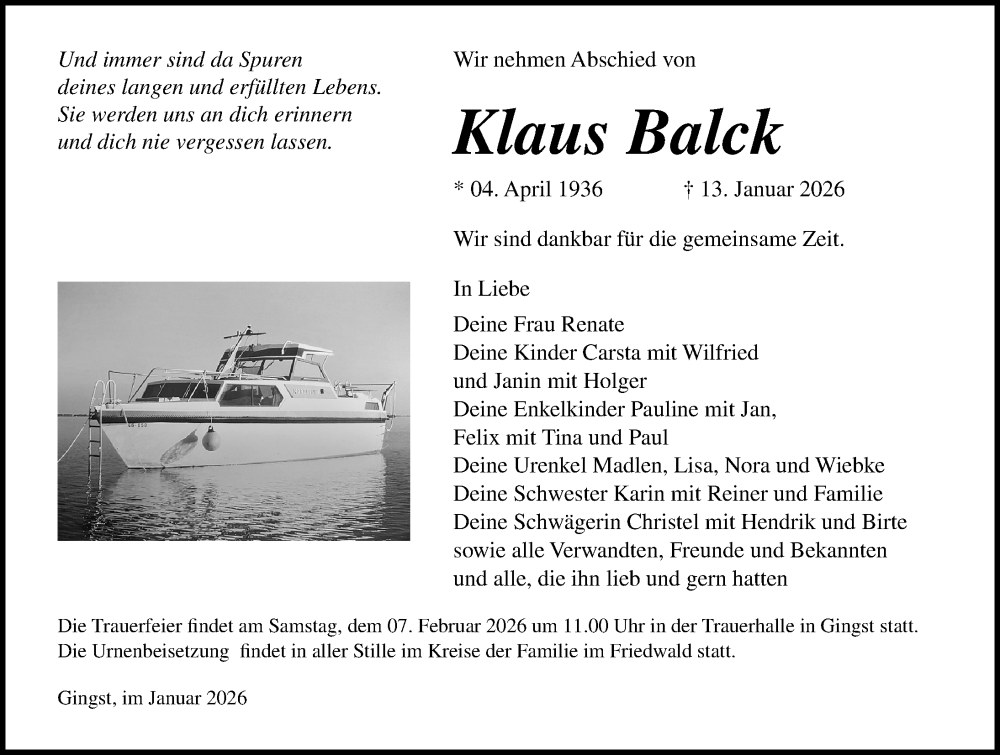 Und immer sind da Spuren
deines langen und erfüllten Lebens.
Sie werden uns an dich erinnern
und dich nie vergessen lassen.

Wir nehmen Abschied von

Klaus Balck

* 04. April 1936 † 13. Januar 2026

Wir sind dankbar für die gemeinsame Zeit.

In Liebe

Deine Frau Renate
Deine Kinder Carsta mit Wilfried
und Janin mit Holger
Deine Enkelkinder Pauline mit Jan,
Felix mit Tina und Paul
Deine Urenkel Madlen, Lisa, Nora und Wiebke
Deine Schwester Karin mit Reiner und Familie
Deine Schwägerin Christel mit Hendrik und Birte
sowie alle Verwandten, Freunde und Bekannten
und alle, die ihn lieb und gern hatten

Die Trauerfeier findet am Samstag, dem 07. Februar 2026 um 11.00 Uhr in der Trauerhalle in Gingst statt.
Die Urnenbeisetzung findet in aller Stille im Kreise der Familie im Friedwald statt.

Gingst, im Januar 2026